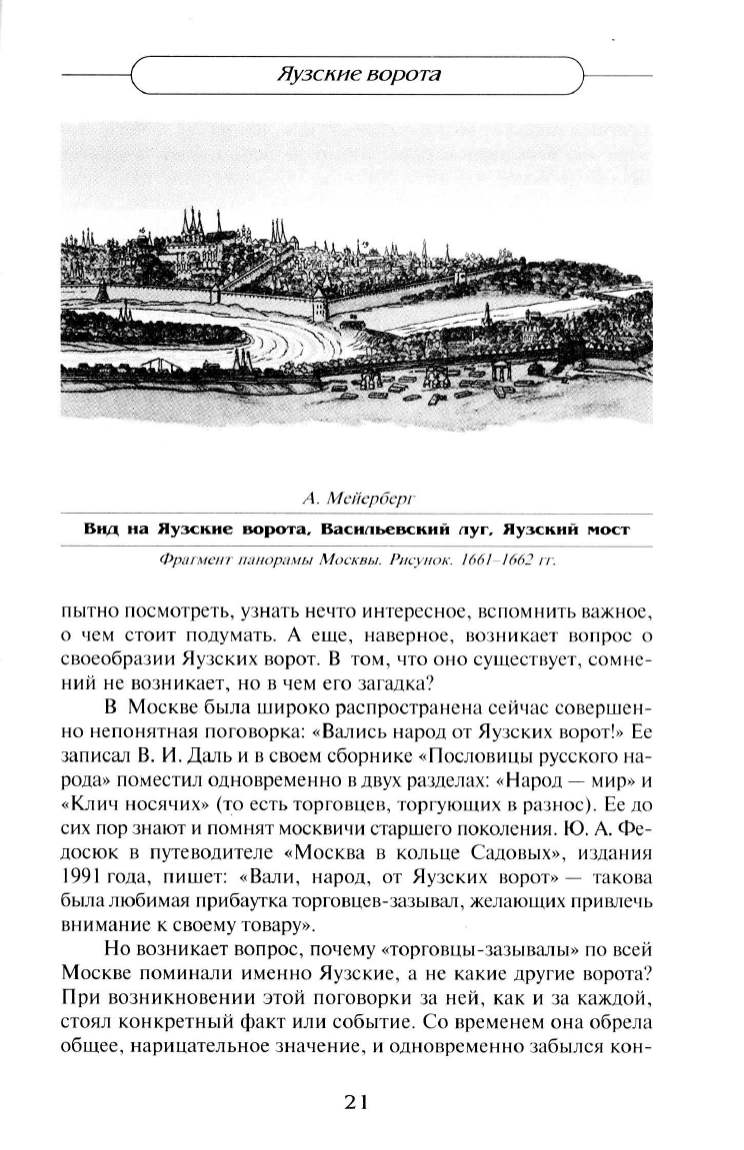 Яузские ворота

А. Мейерберг

Вид на Яузские ворота, Васильевский луг, Яузский мост

Фрагмент панорамы Москвы. Рисунок. 1661–1662 гг.

пытно посмотреть, узнать нечто интересное, вспомнить важное, о чем стоит подумать. А еще, наверное, возникает вопрос о своеобразии Яузских ворот. В том, что оно существует, сомнений не возникает, но в чем его загадка?

В Москве была широко распространена сейчас совершенно непонятная поговорка: «Вались народ от Яузских ворот!» Ее записал В. И. Даль и в своем сборнике «Пословицы русского народа» поместил одновременно в двух разделах: «Народ — мир» и «Клич носячих» (то есть торговцев, торгующих в разнос). Ее до сих пор знают и помнят москвичи старшего поколения. Ю. А. Федосюк в путеводителе «Москва в кольце Садовых», издания 1991 года, пишет: «Вали, народ, от Яузских ворот» — такова была любимая прибаутка торговцев-зазывал, желающих привлечь внимание к своему товару».

Но возникает вопрос, почему «торговцы-зазывалы» по всей Москве поминали именно Яузские, а не какие другие ворота? При возникновении этой поговорки за ней, как и за каждой, стоял конкретный факт или событие. Со временем она обрела общее, нарицательное значение, и одновременно забылся кон-

21